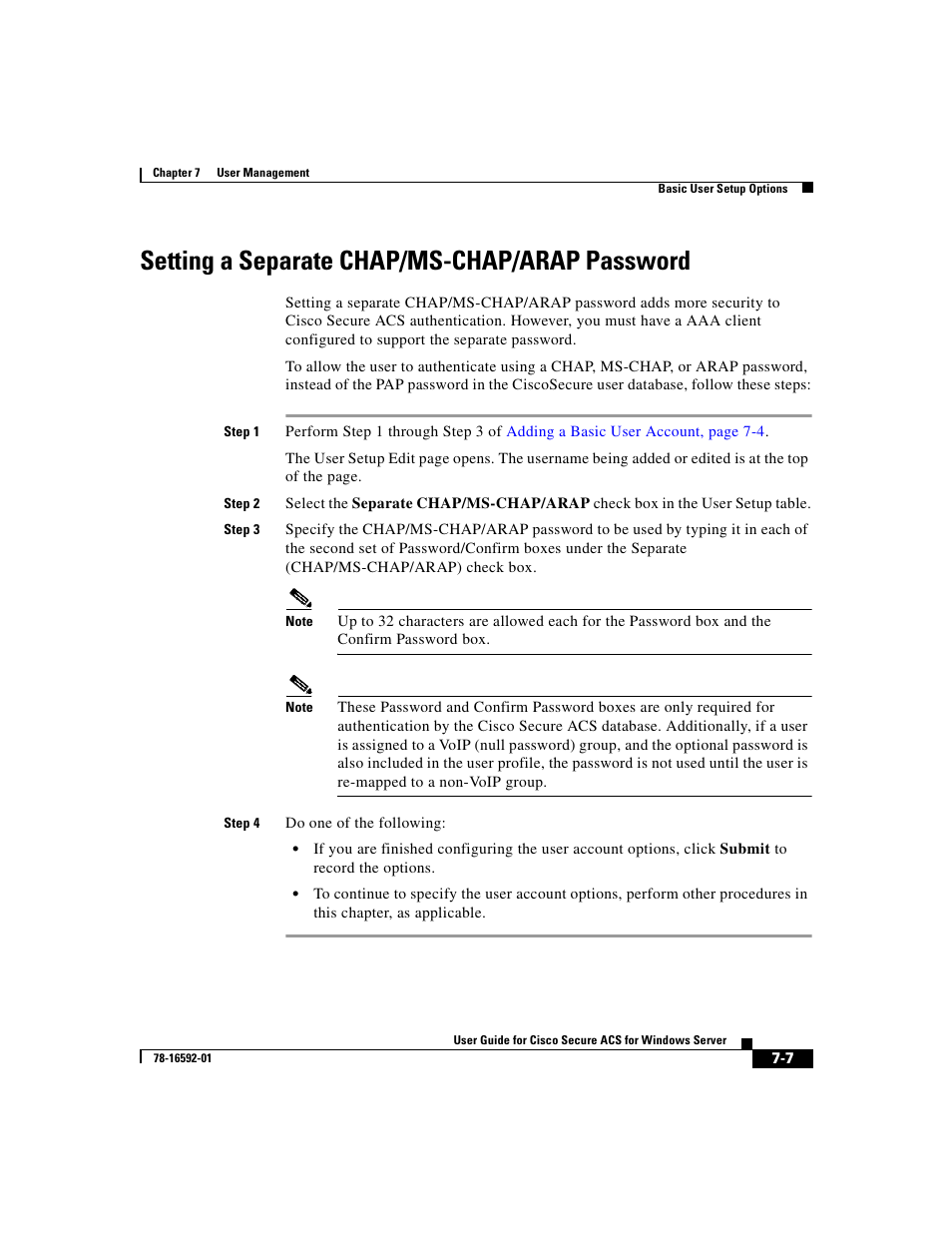 Chapter 7 User Management

Basic User Setup Options

Setting a Separate CHAP/MS-CHAP/ARAP Password

Setting a separate CHAP/MS-CHAP/ARAP password adds more security to Cisco Secure ACS authentication. However, you must have a AAA client configured to support the separate password.

To allow the user to authenticate using a CHAP, MS-CHAP, or ARAP password, instead of the PAP password in the CiscoSecure user database, follow these steps:

Step 1 Perform Step 1 through Step 3 of Adding a Basic User Account, page 7-4.

The User Setup Edit page opens. The username being added or edited is at the top of the page.

Step 2 Select the Separate CHAP/MS-CHAP/ARAP check box in the User Setup table.

Step 3 Specify the CHAP/MS-CHAP/ARAP password to be used by typing it in each of the second set of Password/Confirm boxes under the Separate (CHAP/MS-CHAP/ARAP) check box.

Note Up to 32 characters are allowed each for the Password box and the Confirm Password box.

Note These Password and Confirm Password boxes are only required for authentication by the Cisco Secure ACS database. Additionally, if a user is assigned to a VoIP (null password) group, and the optional password is also included in the user profile, the password is not used until the user is re-mapped to a non-VoIP group.

Step 4 Do one of the following:

• If you are finished configuring the user account options, click Submit to record the options.

• To continue to specify the user account options, perform other procedures in this chapter, as applicable.

User Guide for Cisco Secure ACS for Windows Server

78-16592-01

7-7